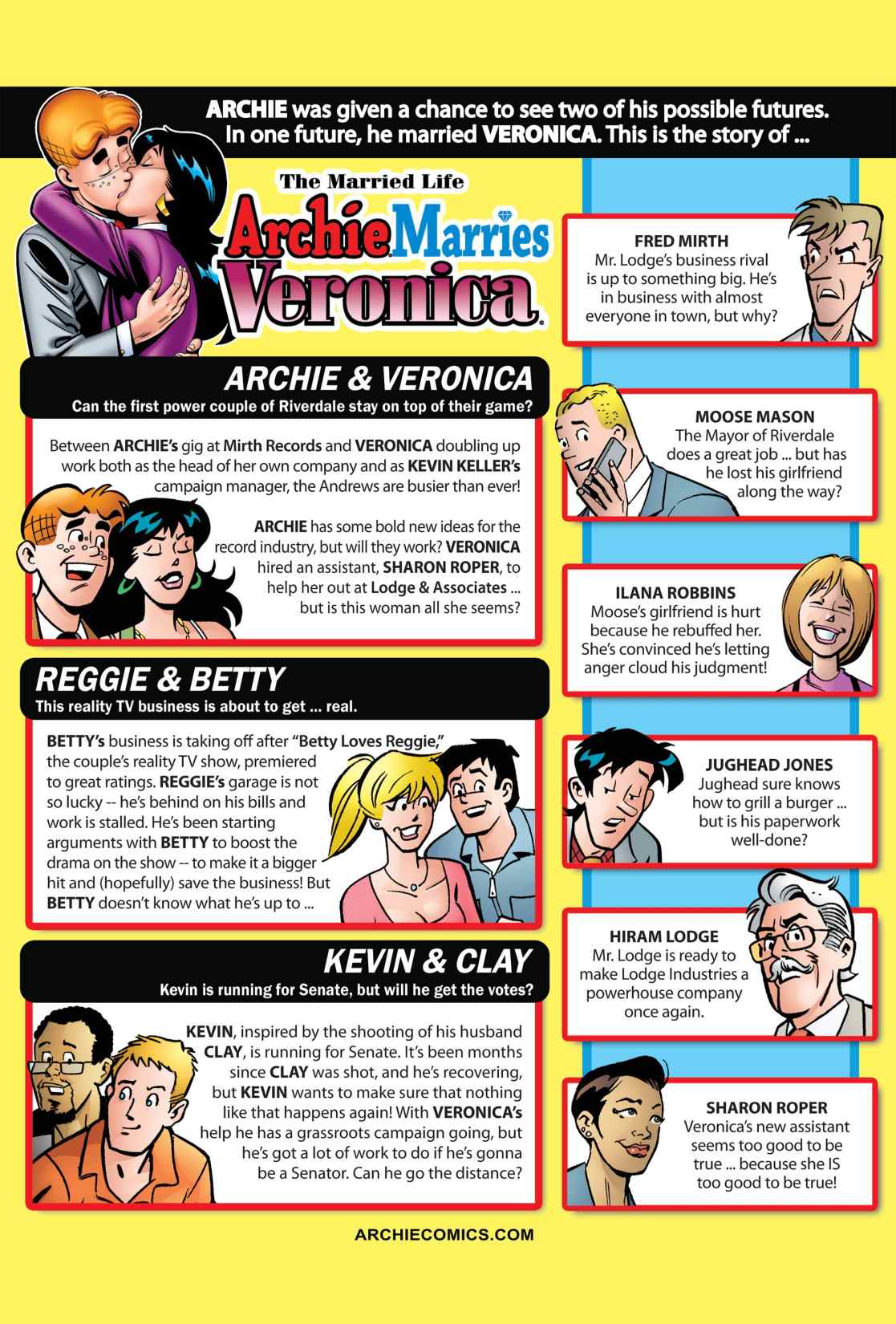 ARCHIE was given a chance to see two of his possible futures. In one future, he married VERONICA. This is the story of ...

The Married Life
Archie Marries Veronica

ARCHIE & VERONICA
Can the first power couple of Riverdale stay on top of their game?

Between ARCHIE's gig at Mirth Records and VERONICA doubling up work both as the head of her own company and as KEVIN KELLER's campaign manager, the Andrews are busier than ever!

ARCHIE has some bold new ideas for the record industry, but will they work? VERONICA hired an assistant, SHARON ROPER, to help her out at Lodge & Associates ... but is this woman all she seems?

REGGIE & BETTY
This reality TV business is about to get ... real.

BETTY's business is taking off after "Betty Loves Reggie," the couple's reality TV show, premiered to great ratings. REGGIE's garage is not so lucky -- he's behind on his bills and work is stalled. He's been starting arguments with BETTY to boost the drama on the show -- to make it a bigger hit and (hopefully) save the business! But BETTY doesn't know what he's up to ...

KEVIN & CLAY
Kevin is running for Senate, but will he get the votes?

KEVIN, inspired by the shooting of his husband CLAY, is running for Senate. It's been months since CLAY was shot, and he's recovering, but KEVIN wants to make sure that nothing like that happens again! With VERONICA's help he has a grassroots campaign going, but he's got a lot of work to do if he's gonna be a Senator. Can he go the distance?

FRED MIRTH
Mr. Lodge's business rival is up to something big. He's in business with almost everyone in town, but why?

MOOSE MASON
The Mayor of Riverdale does a great job ... but has he lost his girlfriend along the way?

ILANA ROBBINS
Moose's girlfriend is hurt because he rebuffed her. She's convinced he's letting anger cloud his judgment!

JUGHEAD JONES
Jughead sure knows how to grill a burger ... but is his paperwork well-done?

HIRAM LODGE
Mr. Lodge is ready to make Lodge Industries a powerhouse company once again.

SHARON ROPER
Veronica's new assistant seems too good to be true ... because she IS too good to be true!

ARCHIECOMICS.COM